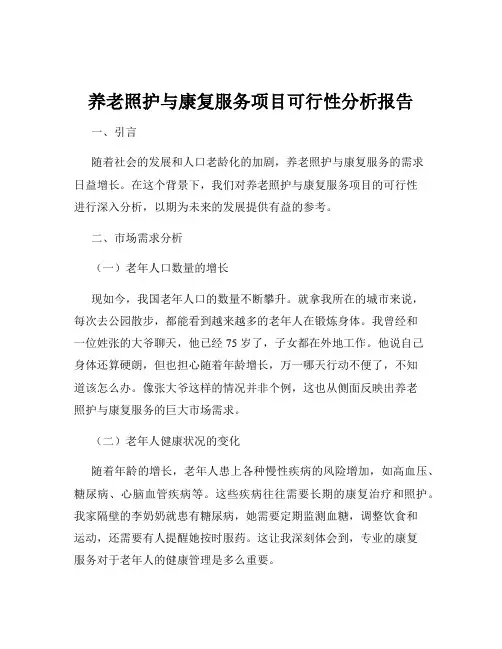 养老照护与康复服务项目可行性分析报告

一、引言

随着社会的发展和人口老龄化的加剧，养老照护与康复服务的需求日益增长。在这个背景下，我们对养老照护与康复服务项目的可行性进行深入分析，以期为未来的发展提供有益的参考。

二、市场需求分析

（一）老年人口数量的增长

现如今，我国老年人口的数量不断攀升。就拿我所在的城市来说，每次去公园散步，都能看到越来越多的老年人在锻炼身体。我曾经和一位姓张的大爷聊天，他已经 75 岁了，子女都在外地工作。他说自己身体还算硬朗，但也担心随着年龄增长，万一哪天行动不便了，不知道该怎么办。像张大爷这样的情况并非个例，这也从侧面反映出养老照护与康复服务的巨大市场需求。

（二）老年人健康状况的变化

随着年龄的增长，老年人患上各种慢性疾病的风险增加，如高血压、糖尿病、心脑血管疾病等。这些疾病往往需要长期的康复治疗和照护。我家隔壁的李奶奶就患有糖尿病，她需要定期监测血糖，调整饮食和运动，还需要有人提醒她按时服药。这让我深刻体会到，专业的康复服务对于老年人的健康管理是多么重要。